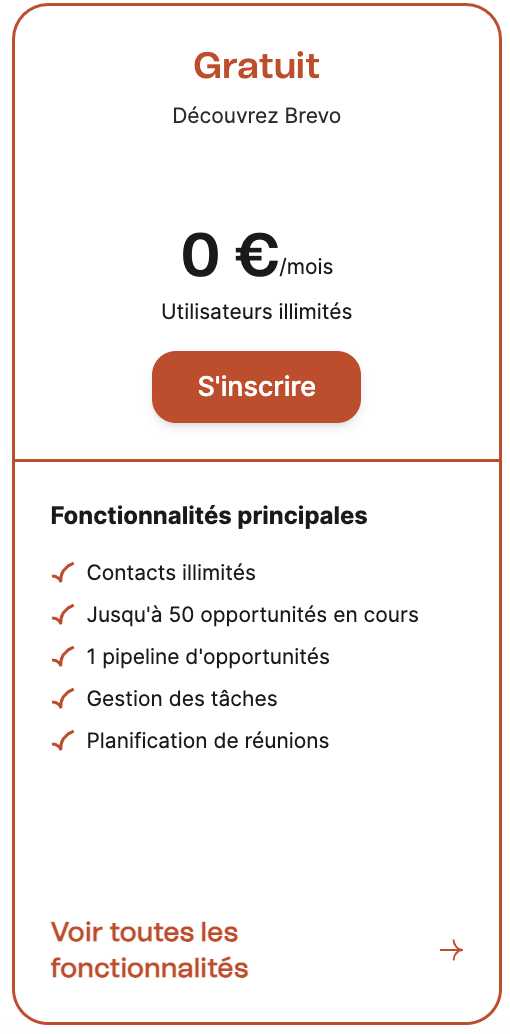 Gratuit

Découvrez Brevo

0 €/mois

Utilisateurs illimités

S'inscrire

Fonctionnalités principales

Contacts illimités

Jusqu'à 50 opportunités en cours

1 pipeline d'opportunités

Gestion des tâches

Planification de réunions

Voir toutes les fonctionnalités